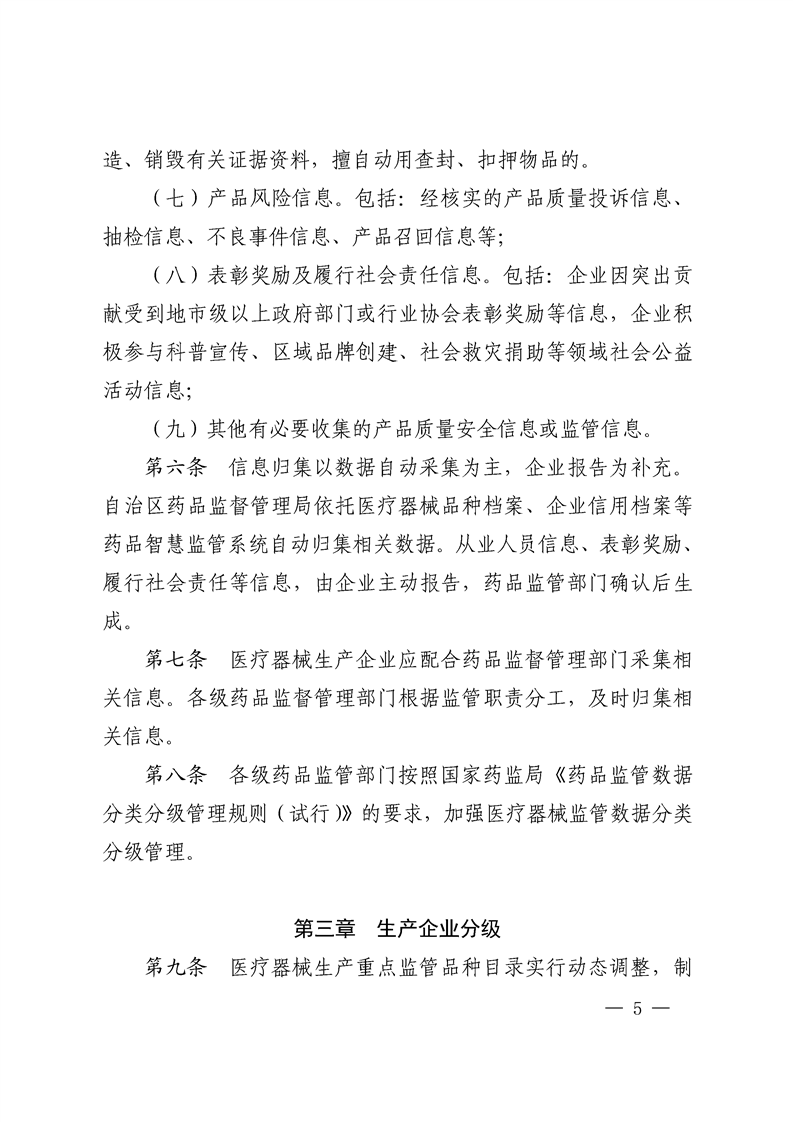 造、销毁有关证据资料，擅自动用查封、扣押物品的。

（七）产品风险信息。包括：经核实的产品质量投诉信息、抽检信息、不良事件信息、产品召回信息等；

（八）表彰奖励及履行社会责任信息。包括：企业因突出贡献受到地市级以上政府部门或行业协会表彰奖励等信息，企业积极参与科普宣传、区域品牌创建、社会救灾捐助等领域社会公益活动信息；

（九）其他有必要收集的产品质量安全信息或监管信息。

第六条　信息归集以数据自动采集为主，企业报告为补充。自治区药品监督管理局依托医疗器械品种档案、企业信用档案等药品智慧监管系统自动归集相关数据。从业人员信息、表彰奖励、履行社会责任等信息，由企业主动报告，药品监管部门确认后生成。

第七条　医疗器械生产企业应配合药品监督管理部门采集相关信息。各级药品监督管理部门根据监管职责分工，及时归集相关信息。

第八条　各级药品监管部门按照国家药监局《药品监管数据分类分级管理规则（试行）》的要求，加强医疗器械监管数据分类分级管理。

第三章　生产企业分级

第九条　医疗器械生产重点监管品种目录实行动态调整，制

— 5 —